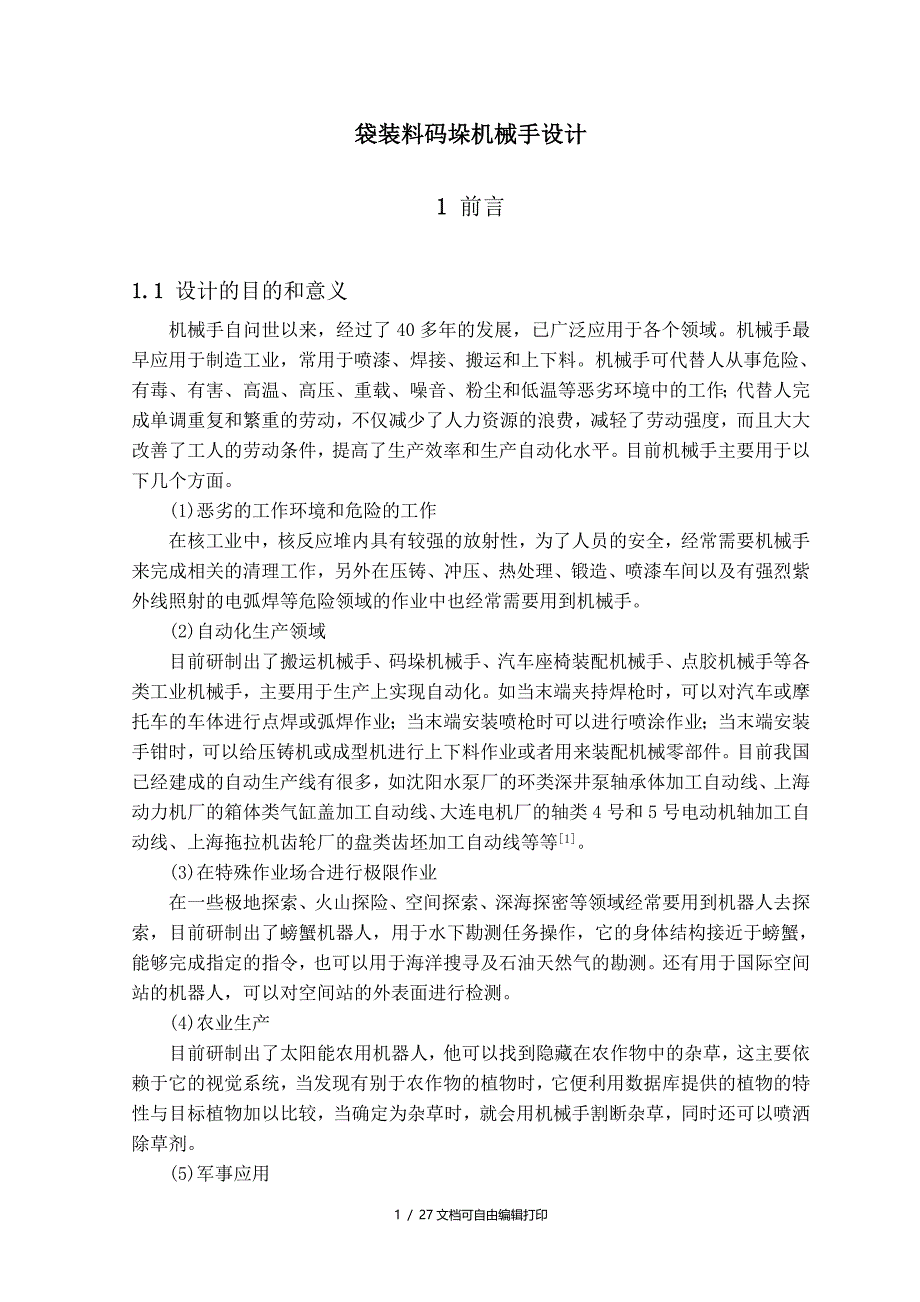 袋装料码垛机械手设计

1 前言

1.1 设计的目的和意义

机械手自问世以来，经过了 40 多年的发展，已广泛应用于各个领域。机械手最早应用于制造工业，常用于喷漆、焊接、搬运和上下料。机械手可代替人从事危险、有毒、有害、高温、高压、重载、噪音、粉尘和低温等恶劣环境中的工作；代替人完成单调重复和繁重的劳动，不仅减少了人力资源的浪费，减轻了劳动强度，而且大大改善了工人的劳动条件，提高了生产效率和生产自动化水平。目前机械手主要用于以下几个方面。

(1)恶劣的工作环境和危险的工作

在核工业中，核反应堆内具有较强的放射性，为了人员的安全，经常需要机械手来完成相关的清理工作，另外在压铸、冲压、热处理、锻造、喷漆车间以及有强烈紫外线照射的电弧焊等危险领域的作业中也经常需要用到机械手。

(2)自动化生产领域

目前研制出了搬运机械手、码垛机械手、汽车座椅装配机械手、点胶机械手等各类工业机械手，主要用于生产上实现自动化。如当末端夹持焊枪时，可以对汽车或摩托车的车体进行点焊或弧焊作业；当末端安装喷枪时可以进行喷涂作业；当末端安装手钳时，可以给压铸机或成型机进行上下料作业或者用来装配机械零部件。目前我国已经建成的自动生产线有很多，如沈阳水泵厂的环类深井泵轴承体加工自动线、上海动力机厂的箱体类气缸盖加工自动线、大连电机厂的轴类 4 号和 5 号电动机轴加工自动线、上海拖拉机齿轮厂的盘类齿坯加工自动线等等$^{[1]}$。

(3)在特殊作业场合进行极限作业

在一些极地探索、火山探险、空间探索、深海探密等领域经常要用到机器人去探索，目前研制出了螃蟹机器人，用于水下勘测任务操作，它的身体结构接近于螃蟹，能够完成指定的指令，也可以用于海洋搜寻及石油天然气的勘测。还有用于国际空间站的机器人，可以对空间站的外表面进行检测。

(4)农业生产

目前研制出了太阳能农用机器人，他可以找到隐藏在农作物中的杂草，这主要依赖于它的视觉系统，当发现有别于农作物的植物时，它便利用数据库提供的植物的特性与目标植物加以比较，当确定为杂草时，就会用机械手割断杂草，同时还可以喷洒除草剂。

(5)军事应用

1 / 27 文档可自由编辑打印